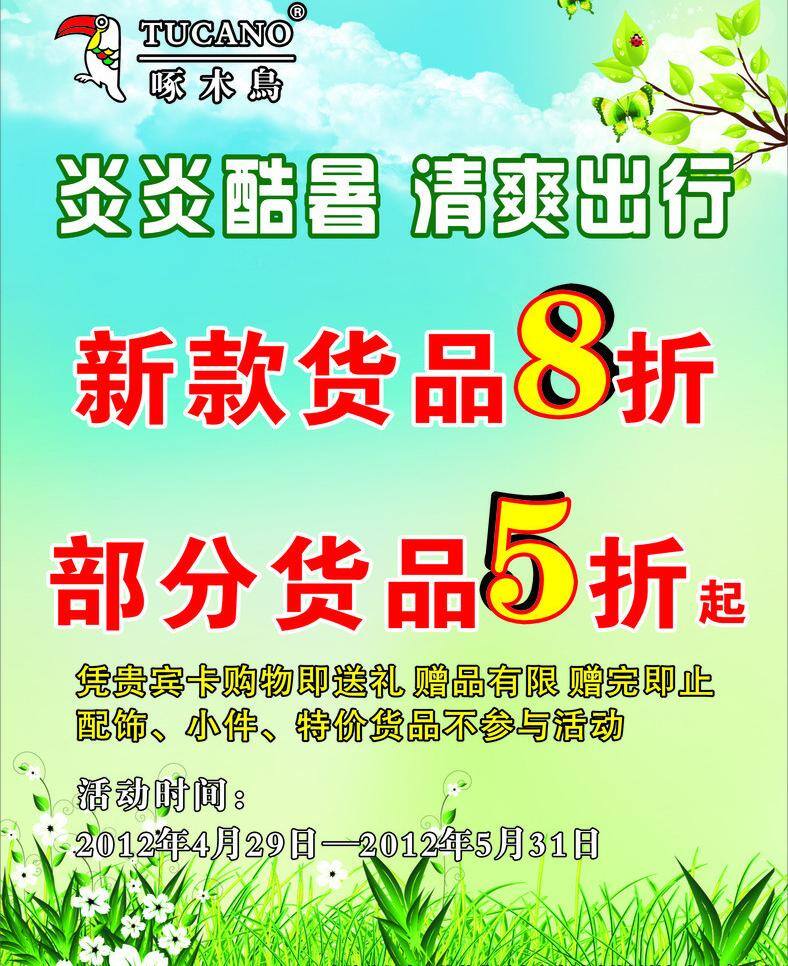 TUCANO®
啄木鳥

炎炎酷暑 清爽出行

新款货品8折

部分货品5折起

凭贵宾卡购物即送礼 赠品有限 赠完即止
配饰、小件、特价货品不参与活动

活动时间：
2012年4月29日—2012年5月31日